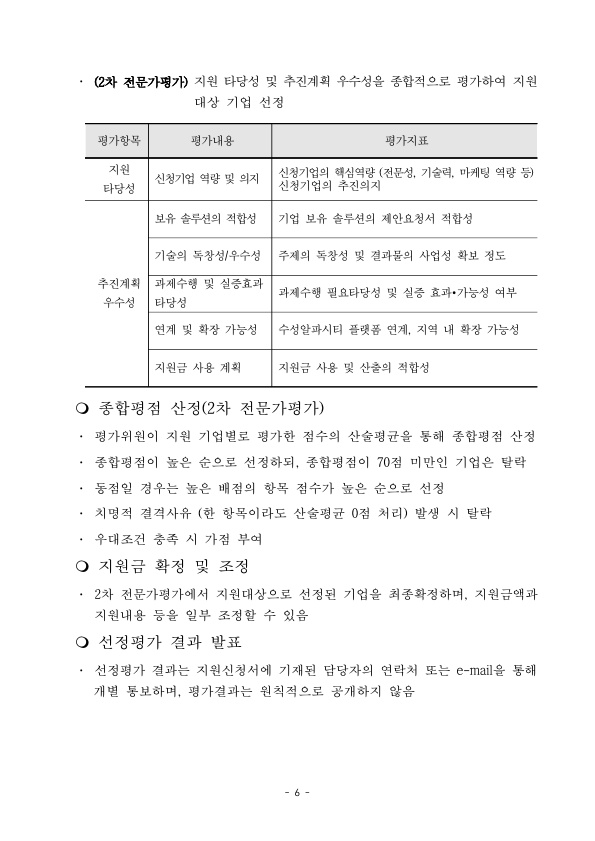 · (2차 전문가평가) 지원 타당성 및 추진계획 우수성을 종합적으로 평가하여 지원 대상 기업 선정

| 평가항목 | 평가내용 | 평가지표 |
|---|---|---|
| 지원 타당성 | 신청기업 역량 및 의지 | 신청기업의 핵심역량 (전문성, 기술력, 마케팅 역량 등) 신청기업의 추진의지 |
| 추진계획 우수성 | 보유 솔루션의 적합성 | 기업 보유 솔루션의 제안요청서 적합성 |
| | 기술의 독창성/우수성 | 주제의 독창성 및 결과물의 사업성 확보 정도 |
| | 과제수행 및 실증효과 타당성 | 과제수행 필요타당성 및 실증 효과•가능성 여부 |
| | 연계 및 확장 가능성 | 수성알파시티 플랫폼 연계, 지역 내 확장 가능성 |
| | 지원금 사용 계획 | 지원금 사용 및 산출의 적합성 |

❍ 종합평점 산정(2차 전문가평가)

· 평가위원이 지원 기업별로 평가한 점수의 산술평균을 통해 종합평점 산정

· 종합평점이 높은 순으로 선정하되, 종합평점이 70점 미만인 기업은 탈락

· 동점일 경우는 높은 배점의 항목 점수가 높은 순으로 선정

· 치명적 결격사유 (한 항목이라도 산술평균 0점 처리) 발생 시 탈락

· 우대조건 충족 시 가점 부여

❍ 지원금 확정 및 조정

· 2차 전문가평가에서 지원대상으로 선정된 기업을 최종확정하며, 지원금액과 지원내용 등을 일부 조정할 수 있음

❍ 선정평가 결과 발표

· 선정평가 결과는 지원신청서에 기재된 담당자의 연락처 또는 e-mail을 통해 개별 통보하며, 평가결과는 원칙적으로 공개하지 않음

- 6 -